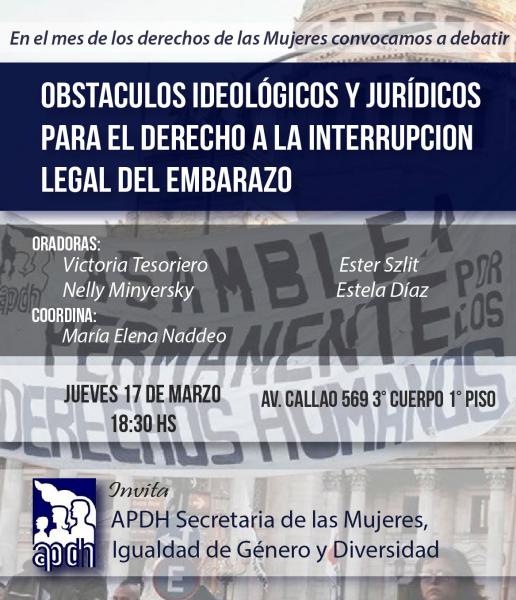 En el mes de los derechos de las Mujeres convocamos a debatir

OBSTACULOS IDEOLÓGICOS Y JURÍDICOS PARA EL DERECHO A LA INTERRUPCION LEGAL DEL EMBARAZO

ORADORAS:
Victoria Tesoriero
Nelly Minyersky
Ester Szlit
Estela Díaz
COORDINA:
María Elena Naddeo

JUEVES 17 DE MARZO
18:30 HS

AV. CALLAO 569 3° CUERPO 1° PISO

apdh

Invita
APDH Secretaria de las Mujeres,
Igualdad de Género y Diversidad

ASAMBLEA PERMANENTE POR LOS DERECHOS HUMANOS